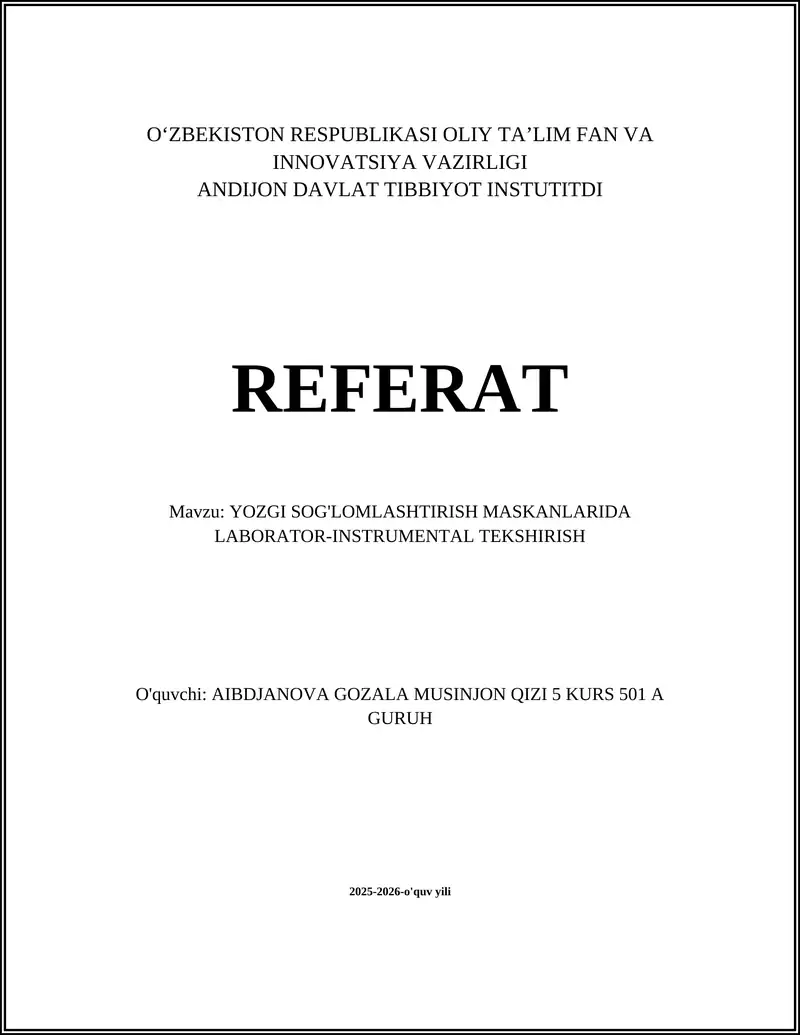 O‘ZBEKISTON RESPUBLIKASI OLIY TA’LIM FAN VA INNOVATSIYA VAZIRLIGI
ANDIJON DAVLAT TIBBIYOT INSTUTITDI

REFERAT

Mavzu: YOZGI SOG'LOMLASHTIRISH MASKANLARIDA LABORATOR-INSTRUMENTAL TEKSHIRISH

O'quvchi: AIBDJANOVA GOZALA MUSINJON QIZI 5 KURS 501 A GURUH

2025-2026-o'quv yili